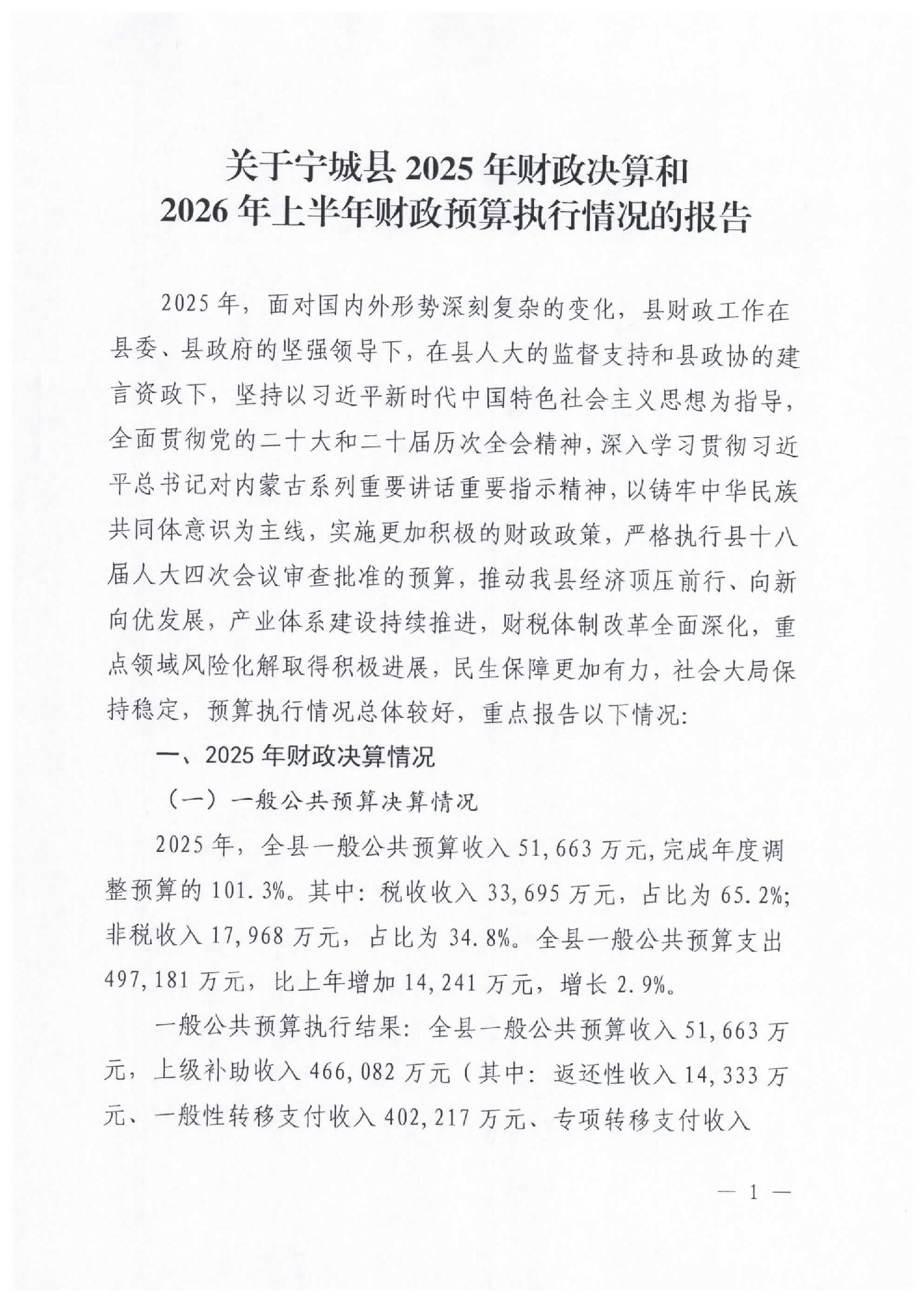 关于宁城县 2025 年财政决算和
2026 年上半年财政预算执行情况的报告

2025 年，面对国内外形势深刻复杂的变化，县财政工作在县委、县政府的坚强领导下，在县人大的监督支持和县政协的建言资政下，坚持以习近平新时代中国特色社会主义思想为指导，全面贯彻党的二十大和二十届历次全会精神，深入学习贯彻习近平总书记对内蒙古系列重要讲话重要指示精神，以铸牢中华民族共同体意识为主线，实施更加积极的财政政策，严格执行县十八届人大四次会议审查批准的预算，推动我县经济顶压前行、向新向优发展，产业体系建设持续推进，财税体制改革全面深化，重点领域风险化解取得积极进展，民生保障更加有力，社会大局保持稳定，预算执行情况总体较好，重点报告以下情况：

一、2025 年财政决算情况

（一）一般公共预算决算情况

2025 年，全县一般公共预算收入 51,663 万元，完成年度调整预算的 101.3%。其中：税收收入 33,695 万元，占比为 65.2%；非税收入 17,968 万元，占比为 34.8%。全县一般公共预算支出 497,181 万元，比上年增加 14,241 万元，增长 2.9%。

一般公共预算执行结果：全县一般公共预算收入 51,663 万元，上级补助收入 466,082 万元（其中：返还性收入 14,333 万元、一般性转移支付收入 402,217 万元、专项转移支付收入

— 1 —